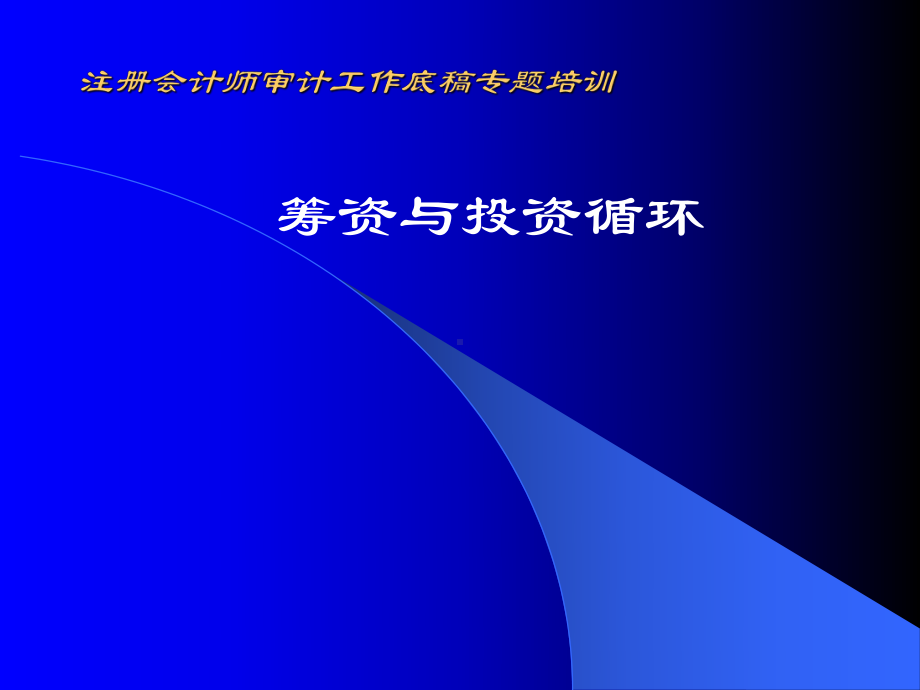 注册会计师审计工作底稿专题培训

筹资与投资循环